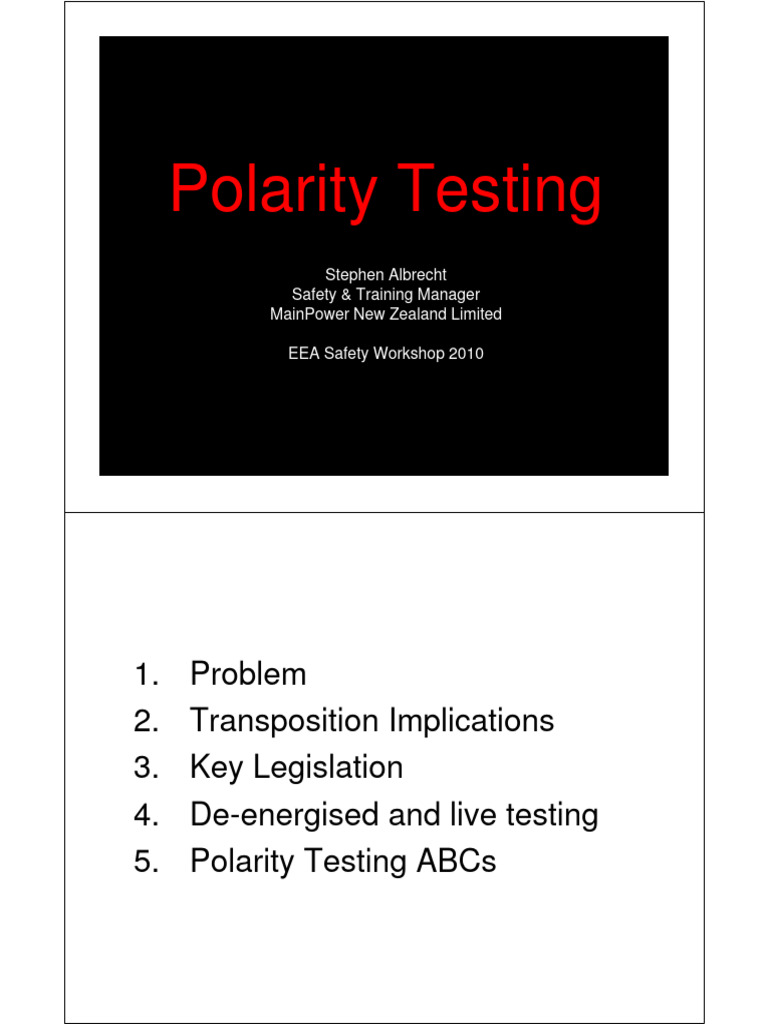 Polarity Testing

Stephen Albrecht
Safety & Training Manager
MainPower New Zealand Limited

EEA Safety Workshop 2010

1. Problem
2. Transposition Implications
3. Key Legislation
4. De-energised and live testing
5. Polarity Testing ABCs